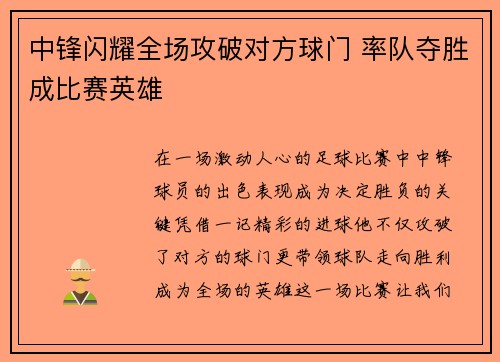 中锋闪耀全场攻破对方球门 率队夺胜成比赛英雄

在一场激动人心的足球比赛中中锋球员的出色表现成为决定胜负的关键凭借一记精彩的进球他不仅攻破了对方的球门更带领球队走向胜利成为全场的英雄这一场比赛让我们